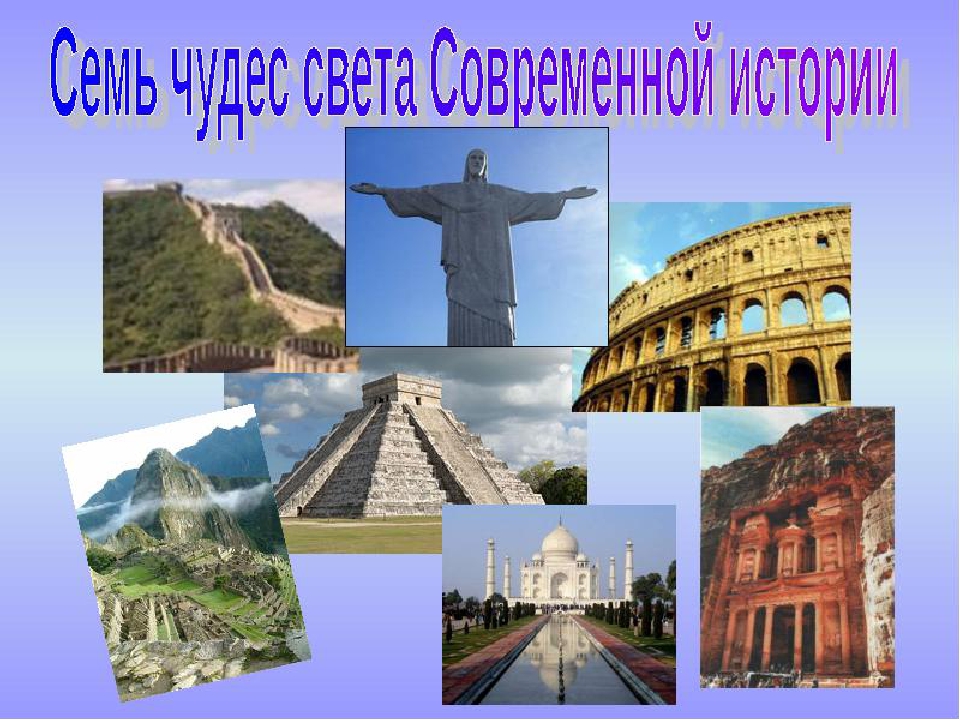 Семь чудес света Современной истории